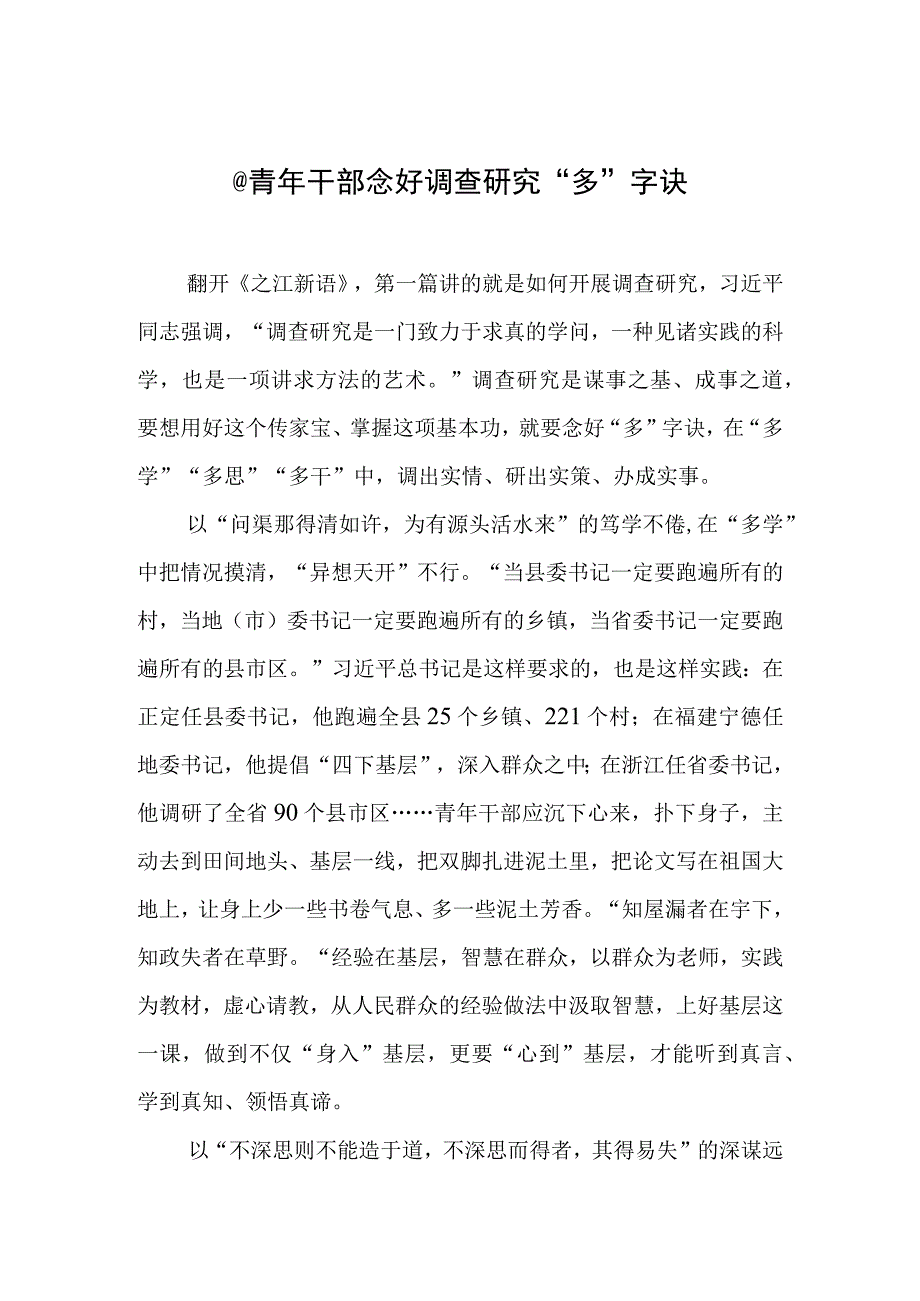 @青年干部念好调查研究“多”字诀

翻开《之江新语》，第一篇讲的就是如何开展调查研究，习近平同志强调，“调查研究是一门致力于求真的学问，一种见诸实践的科学，也是一项讲求方法的艺术。”调查研究是谋事之基、成事之道，要想用好这个传家宝、掌握这项基本功，就要念好“多”字诀，在“多学”“多思”“多干”中，调出实情、研出实策、办成实事。

以“问渠那得清如许，为有源头活水来”的笃学不倦，在“多学”中把情况摸清，“异想天开”不行。“当县委书记一定要跑遍所有的村，当地（市）委书记一定要跑遍所有的乡镇，当省委书记一定要跑遍所有的县市区。”习近平总书记是这样要求的，也是这样实践：在正定任县委书记，他跑遍全县25个乡镇、221个村；在福建宁德任地委书记，他提倡“四下基层”，深入群众之中；在浙江任省委书记，他调研了全省90个县市区……青年干部应沉下心来，扑下身子，主动去到田间地头、基层一线，把双脚扎进泥土里，把论文写在祖国大地上，让身上少一些书卷气息、多一些泥土芳香。“知屋漏者在宇下，知政失者在草野。“经验在基层，智慧在群众，以群众为老师，实践为教材，虚心请教，从人民群众的经验做法中汲取智慧，上好基层这一课，做到不仅“身入”基层，更要“心到”基层，才能听到真言、学到真知、领悟真谛。

以“不深思则不能造于道，不深思而得者，其得易失”的深谋远